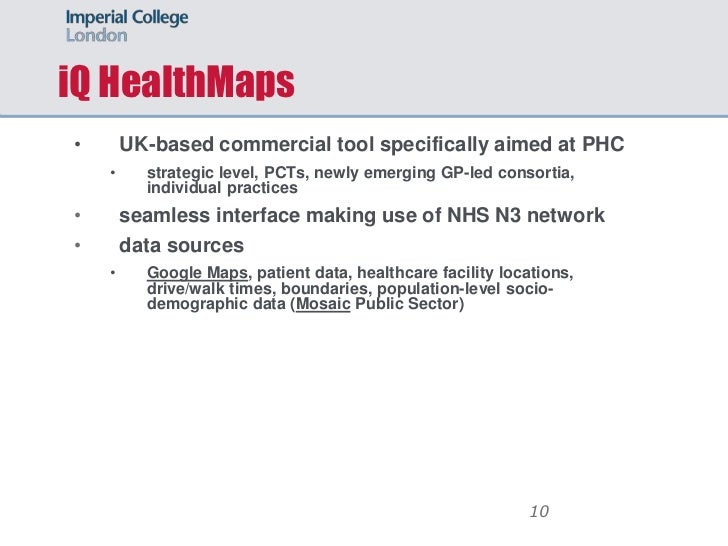 Imperial College
London

iQ HealthMaps

• UK-based commercial tool specifically aimed at PHC
  • strategic level, PCTs, newly emerging GP-led consortia, individual practices
• seamless interface making use of NHS N3 network
• data sources
  • Google Maps, patient data, healthcare facility locations, drive/walk times, boundaries, population-level socio-demographic data (Mosaic Public Sector)

10